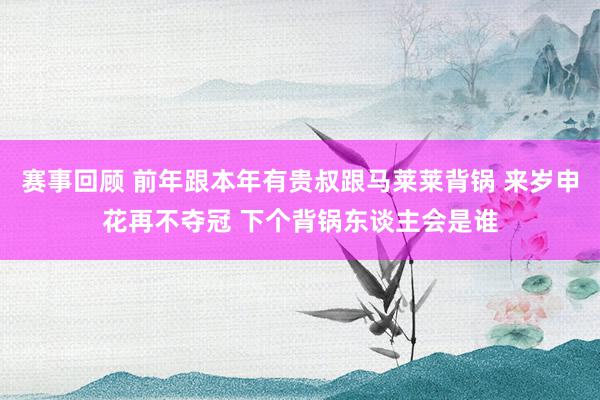 赛事回顾 前年跟本年有贵叔跟马莱莱背锅 来岁申花再不夺冠 下个背锅东谈主会是谁